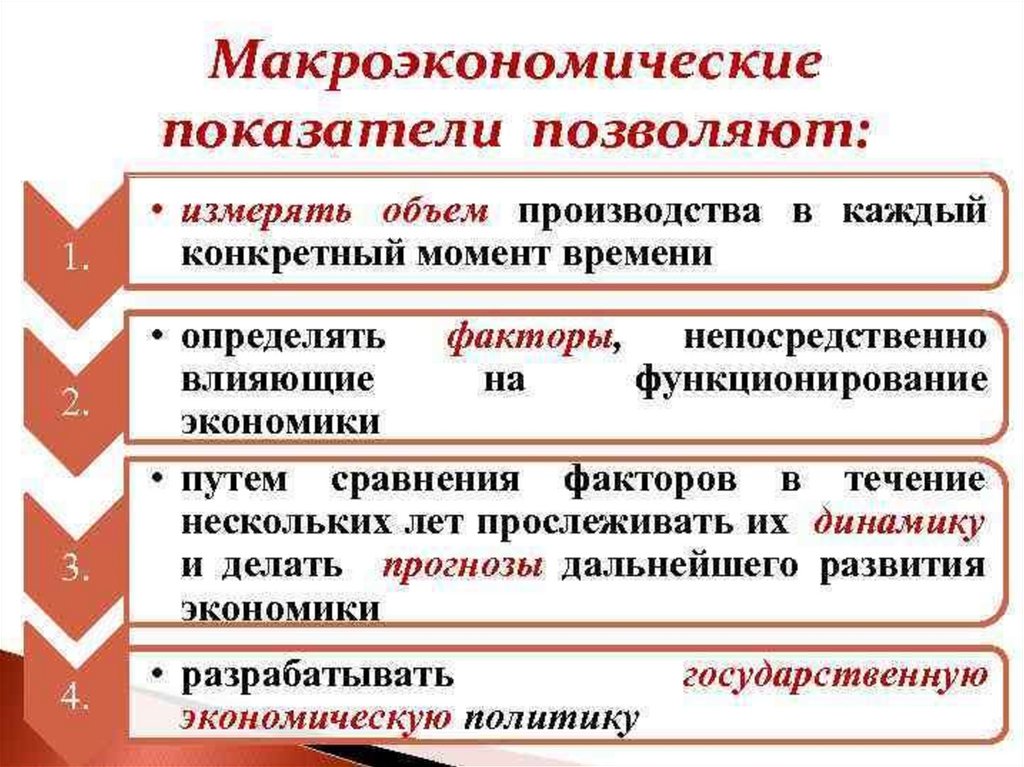 Макроэкономические показатели позволяют:

1.

• измерять объем производства в каждый конкретный момент времени

2.

• определять факторы, непосредственно влияющие на функционирование экономики

3.

• путем сравнения факторов в течение нескольких лет прослеживать их динамику и делать прогнозы дальнейшего развития экономики

4.

• разрабатывать государственную экономическую политику